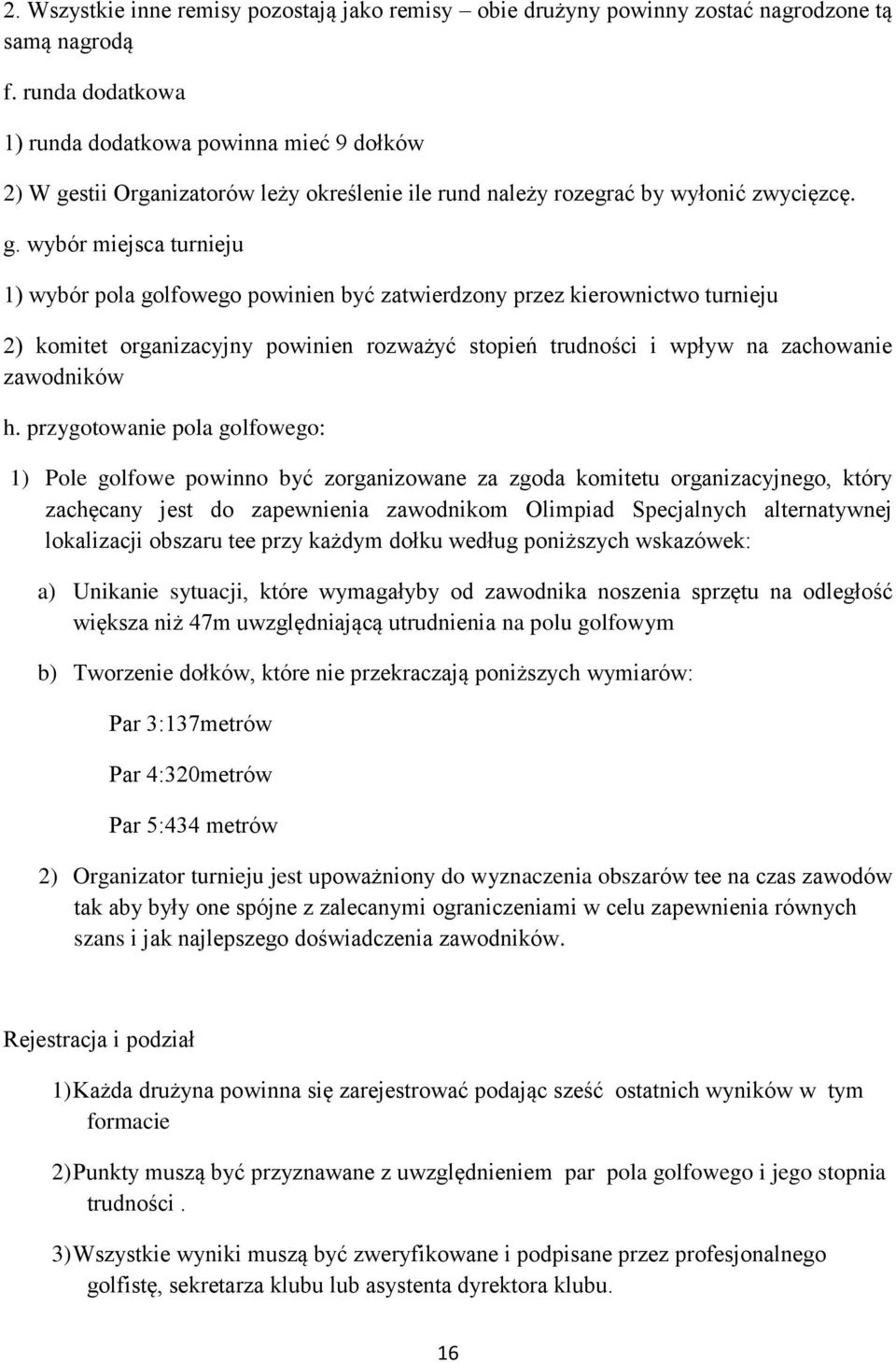 2. Wszystkie inne remisy pozostają jako remisy – obie drużyny powinny zostać nagrodzone tą samą nagrodą

f. runda dodatkowa

1) runda dodatkowa powinna mieć 9 dołków

2) W gestii Organizatorów leży określenie ile rund należy rozegrać by wyłonić zwycięzcę.

g. wybór miejsca turnieju

1) wybór pola golfowego powinien być zatwierdzony przez kierownictwo turnieju

2) komitet organizacyjny powinien rozważyć stopień trudności i wpływ na zachowanie zawodników

h. przygotowanie pola golfowego:

1) Pole golfowe powinno być zorganizowane za zgoda komitetu organizacyjnego, który zachęcany jest do zapewnienia zawodnikom Olimpiad Specjalnych alternatywnej lokalizacji obszaru tee przy każdym dołku według poniższych wskazówek:

a) Unikanie sytuacji, które wymagałyby od zawodnika noszenia sprzętu na odległość większa niż 47m uwzględniającą utrudnienia na polu golfowym

b) Tworzenie dołków, które nie przekraczają poniższych wymiarów:

Par 3:137metrów

Par 4:320metrów

Par 5:434 metrów

2) Organizator turnieju jest upoważniony do wyznaczenia obszarów tee na czas zawodów tak aby były one spójne z zalecanymi ograniczeniami w celu zapewnienia równych szans i jak najlepszego doświadczenia zawodników.

Rejestracja i podział

1) Każda drużyna powinna się zarejestrować podając sześć ostatnich wyników w tym formacie

2) Punkty muszą być przyznawane z uwzględnieniem par pola golfowego i jego stopnia trudności .

3) Wszystkie wyniki muszą być zweryfikowane i podpisane przez profesjonalnego golfistę, sekretarza klubu lub asystenta dyrektora klubu.

16